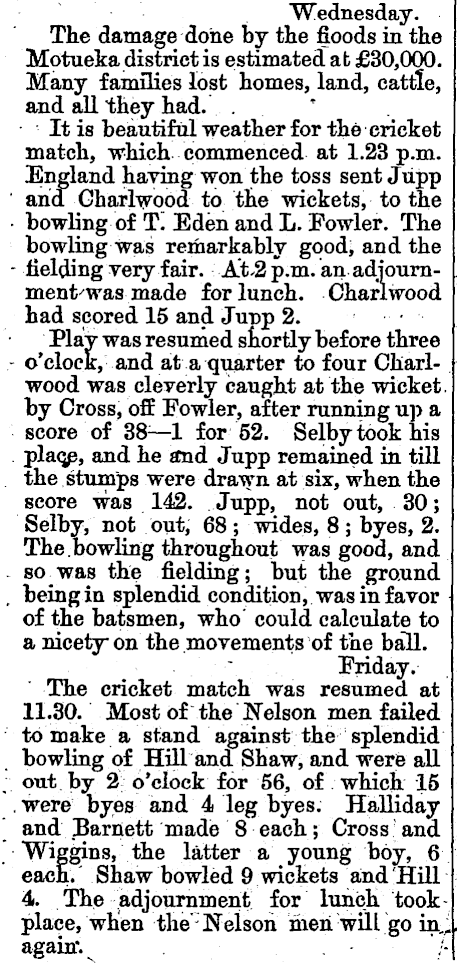 Wednesday.

The damage done by the floods in the Motueka district is estimated at £30,000. Many families lost homes, land, cattle, and all they had.

It is beautiful weather for the cricket match, which commenced at 1.23 p.m. England having won the toss sent Jupp and Charlwood to the wickets, to the bowling of T. Eden and L. Fowler. The bowling was remarkably good, and the fielding very fair. At 2 p.m. an adjournment was made for lunch. Charlwood had scored 15 and Jupp 2.

Play was resumed shortly before three o'clock, and at a quarter to four Charlwood was cleverly caught at the wicket by Cross, off Fowler, after running up a score of 38—1 for 52. Selby took his place, and he and Jupp remained in till the stumps were drawn at six, when the score was 142. Jupp, not out, 30; Selby, not out, 68; wides, 8; byes, 2. The bowling throughout was good, and so was the fielding; but the ground being in splendid condition, was in favor of the batsmen, who could calculate to a nicety on the movements of the ball.

Friday.

The cricket match was resumed at 11.30. Most of the Nelson men failed to make a stand against the splendid bowling of Hill and Shaw, and were all out by 2 o'clock for 56, of which 15 were byes and 4 leg byes. Halliday and Barnett made 8 each; Cross and Wiggins, the latter a young boy, 6 each. Shaw bowled 9 wickets and Hill 4. The adjournment for lunch took place, when the Nelson men will go in again.